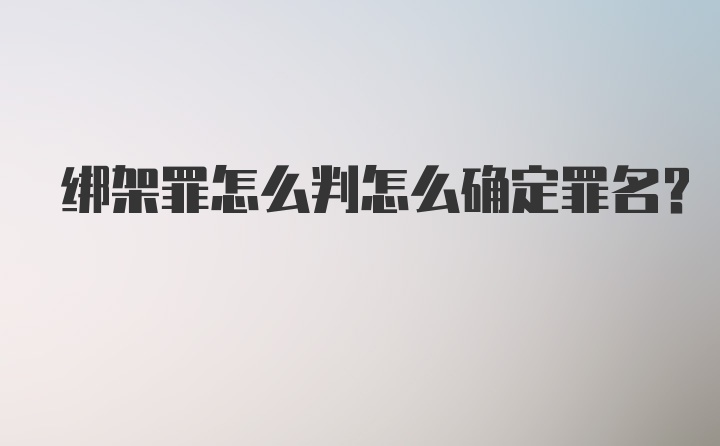 绑架罪怎么判怎么确定罪名?